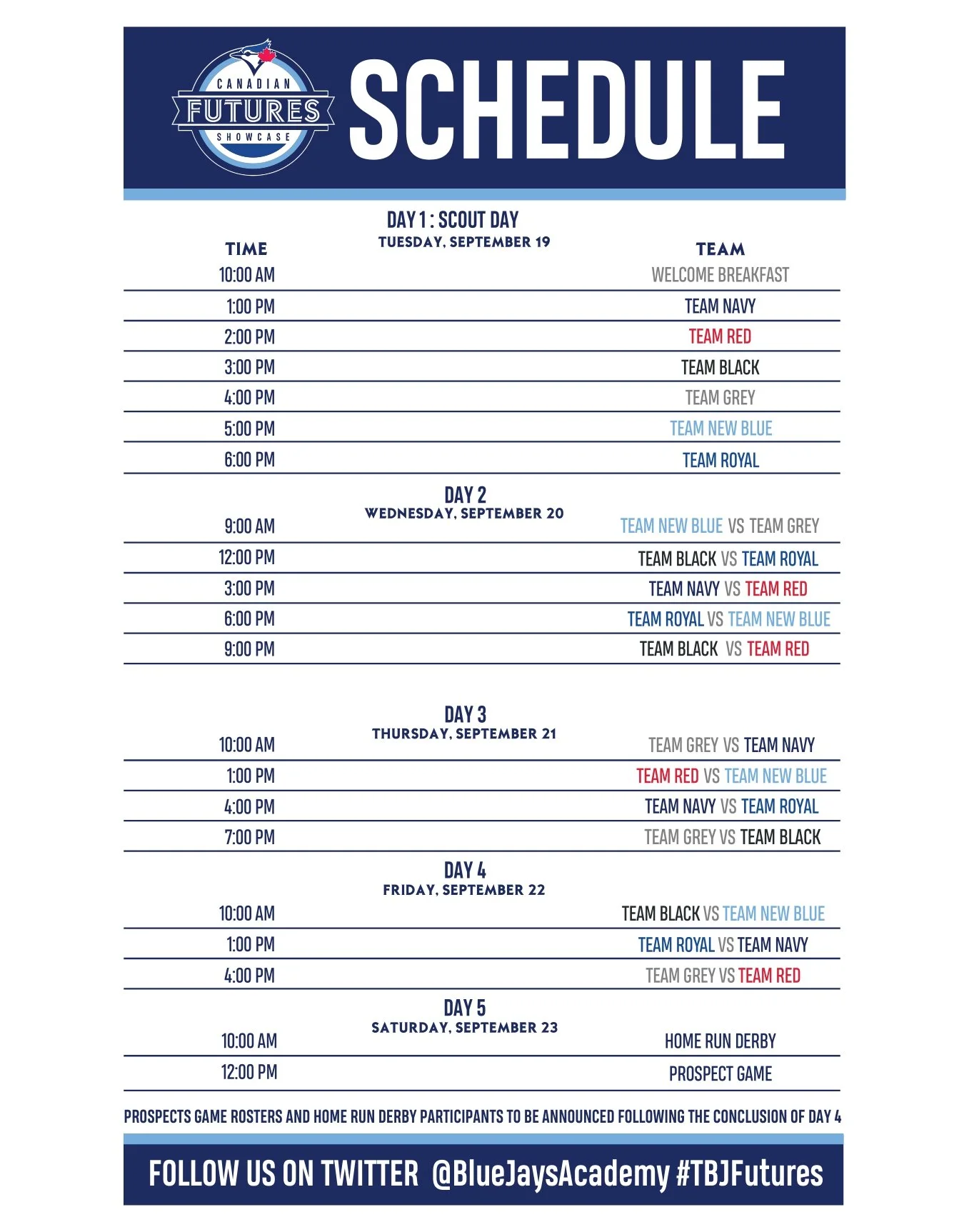 CANADIAN FUTURES SHOWCASE

SCHEDULE

DAY 1 : SCOUT DAY
TUESDAY, SEPTEMBER 19

| TIME | TEAM |
|---|---|
| 10:00 AM | WELCOME BREAKFAST |
| 1:00 PM | TEAM NAVY |
| 2:00 PM | TEAM RED |
| 3:00 PM | TEAM BLACK |
| 4:00 PM | TEAM GREY |
| 5:00 PM | TEAM NEW BLUE |
| 6:00 PM | TEAM ROYAL |

DAY 2
WEDNESDAY, SEPTEMBER 20

| | |
|---|---|
| 9:00 AM | TEAM NEW BLUE VS TEAM GREY |
| 12:00 PM | TEAM BLACK VS TEAM ROYAL |
| 3:00 PM | TEAM NAVY VS TEAM RED |
| 6:00 PM | TEAM ROYAL VS TEAM NEW BLUE |
| 9:00 PM | TEAM BLACK VS TEAM RED |

DAY 3
THURSDAY, SEPTEMBER 21

| | |
|---|---|
| 10:00 AM | TEAM GREY VS TEAM NAVY |
| 1:00 PM | TEAM RED VS TEAM NEW BLUE |
| 4:00 PM | TEAM NAVY VS TEAM ROYAL |
| 7:00 PM | TEAM GREY VS TEAM BLACK |

DAY 4
FRIDAY, SEPTEMBER 22

| | |
|---|---|
| 10:00 AM | TEAM BLACK VS TEAM NEW BLUE |
| 1:00 PM | TEAM ROYAL VS TEAM NAVY |
| 4:00 PM | TEAM GREY VS TEAM RED |

DAY 5
SATURDAY, SEPTEMBER 23

| | |
|---|---|
| 10:00 AM | HOME RUN DERBY |
| 12:00 PM | PROSPECT GAME |

PROSPECTS GAME ROSTERS AND HOME RUN DERBY PARTICIPANTS TO BE ANNOUNCED FOLLOWING THE CONCLUSION OF DAY 4

FOLLOW US ON TWITTER @BlueJaysAcademy #TBJFutures